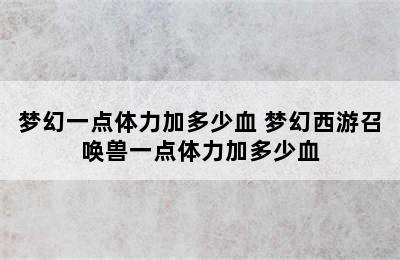 梦幻一点体力加多少血 梦幻西游召唤兽一点体力加多少血